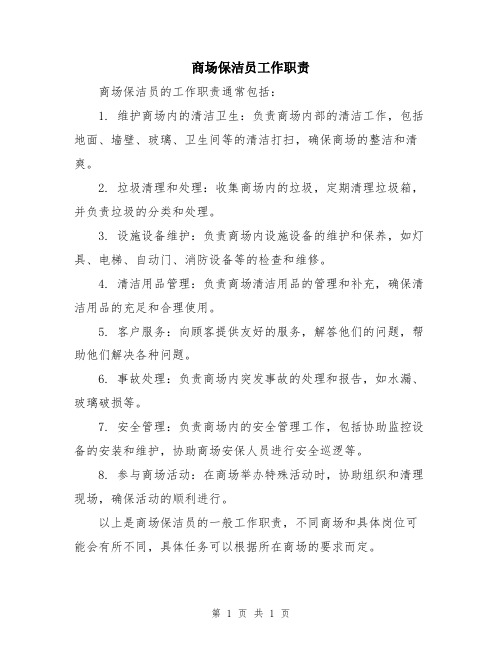 商场保洁员工作职责

商场保洁员的工作职责通常包括：

1. 维护商场内的清洁卫生：负责商场内部的清洁工作，包括地面、墙壁、玻璃、卫生间等的清洁打扫，确保商场的整洁和清爽。

2. 垃圾清理和处理：收集商场内的垃圾，定期清理垃圾箱，并负责垃圾的分类和处理。

3. 设施设备维护：负责商场内设施设备的维护和保养，如灯具、电梯、自动门、消防设备等的检查和维修。

4. 清洁用品管理：负责商场清洁用品的管理和补充，确保清洁用品的充足和合理使用。

5. 客户服务：向顾客提供友好的服务，解答他们的问题，帮助他们解决各种问题。

6. 事故处理：负责商场内突发事故的处理和报告，如水漏、玻璃破损等。

7. 安全管理：负责商场内的安全管理工作，包括协助监控设备的安装和维护，协助商场安保人员进行安全巡逻等。

8. 参与商场活动：在商场举办特殊活动时，协助组织和清理现场，确保活动的顺利进行。

以上是商场保洁员的一般工作职责，不同商场和具体岗位可能会有所不同，具体任务可以根据所在商场的要求而定。

第 1 页 共 1 页